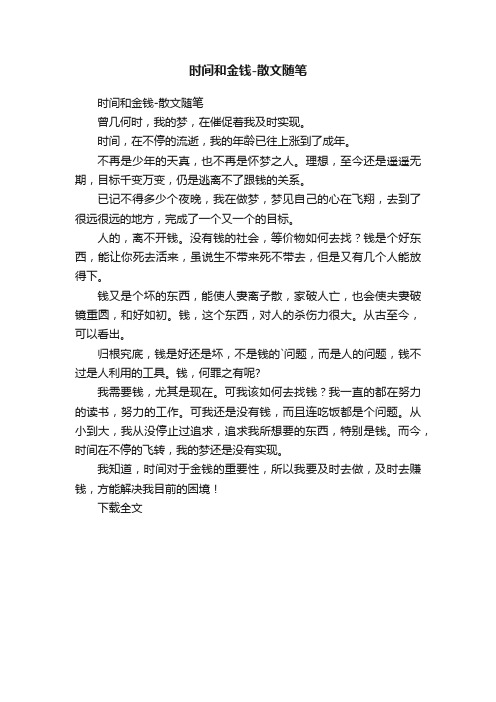 时间和金钱-散文随笔

时间和金钱-散文随笔

曾几何时，我的梦，在催促着我及时实现。

时间，在不停的流逝，我的年龄已往上涨到了成年。

不再是少年的天真，也不再是怀梦之人。理想，至今还是遥遥无期，目标千变万变，仍是逃离不了跟钱的关系。

已记不得多少个夜晚，我在做梦，梦见自己的心在飞翔，去到了很远很远的地方，完成了一个又一个的目标。

人的，离不开钱。没有钱的社会，等价物如何去找？钱是个好东西，能让你死去活来，虽说生不带来死不带去，但是又有几个人能放得下。

钱又是个坏的东西，能使人妻离子散，家破人亡，也会使夫妻破镜重圆，和好如初。钱，这个东西，对人的杀伤力很大。从古至今，可以看出。

归根究底，钱是好还是坏，不是钱的`问题，而是人的问题，钱不过是人利用的工具。钱，何罪之有呢?

我需要钱，尤其是现在。可我该如何去找钱？我一直的都在努力的读书，努力的工作。可我还是没有钱，而且连吃饭都是个问题。从小到大，我从没停止过追求，追求我所想要的东西，特别是钱。而今，时间在不停的飞转，我的梦还是没有实现。

我知道，时间对于金钱的重要性，所以我要及时去做，及时去赚钱，方能解决我目前的困境！

下载全文